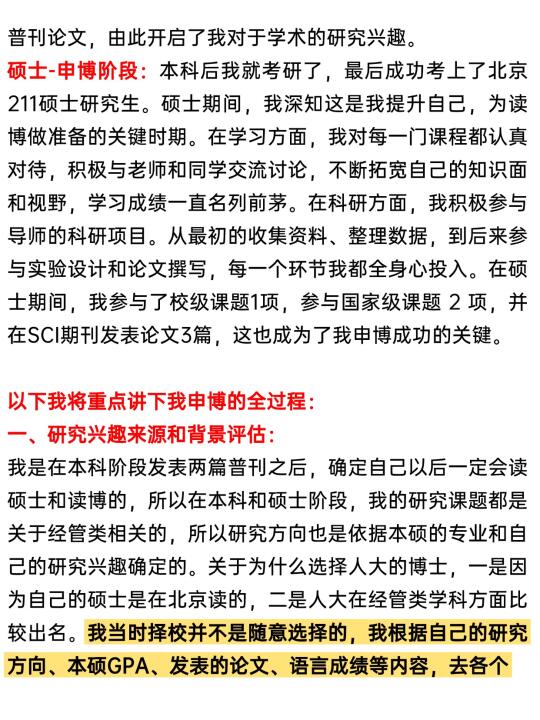 普刊论文，由此开启了我对于学术的研究兴趣。

硕士-申博阶段：本科后我就考研了，最后成功考上了北京211硕士研究生。硕士期间，我深知这是我提升自己，为读博做准备的关键时期。在学习方面，我对每一门课程都认真对待，积极与老师和同学交流讨论，不断拓宽自己的知识面和视野，学习成绩一直名列前茅。在科研方面，我积极参与导师的科研项目。从最初的收集资料、整理数据，到后来参与实验设计和论文撰写，每一个环节我都全身心投入。在硕士期间，我参与了校级课题1项，参与国家级课题 2 项，并在SCI期刊发表论文3篇，这也成为了我申博成功的关键。

以下我将重点讲下我申博的全过程：

一、研究兴趣来源和背景评估：

我是在本科阶段发表两篇普刊之后，确定自己以后一定会读硕士和读博的，所以在本科和硕士阶段，我的研究课题都是关于经管类相关的，所以研究方向也是依据本硕的专业和自己的研究兴趣确定的。关于为什么选择人大的博士，一是因为自己的硕士是在北京读的，二是人大在经管类学科方面比较出名。我当时择校并不是随意选择的，我根据自己的研究方向、本硕GPA、发表的论文、语言成绩等内容，去各个